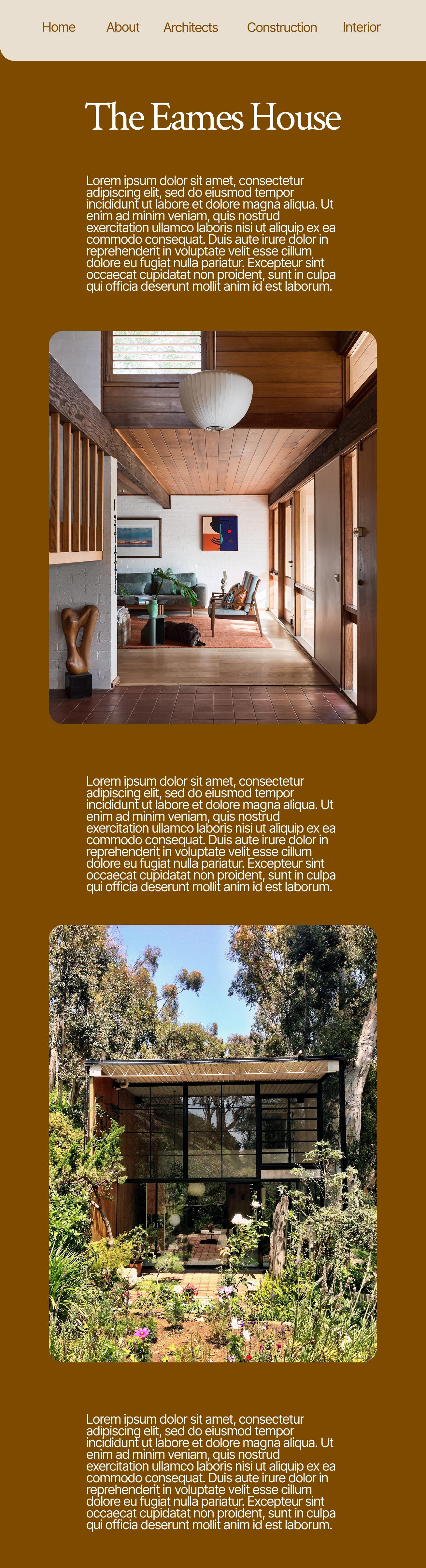 Home About Architects Construction Interior

The Eames House

Lorem ipsum dolor sit amet, consectetur adipiscing elit, sed do eiusmod tempor incididunt ut labore et dolore magna aliqua. Ut enim ad minim veniam, quis nostrud exercitation ullamco laboris nisi ut aliquip ex ea commodo consequat. Duis aute irure dolor in reprehenderit in voluptate velit esse cillum dolore eu fugiat nulla pariatur. Excepteur sint occaecat cupidatat non proident, sunt in culpa qui officia deserunt mollit anim id est laborum.

Lorem ipsum dolor sit amet, consectetur adipiscing elit, sed do eiusmod tempor incididunt ut labore et dolore magna aliqua. Ut enim ad minim veniam, quis nostrud exercitation ullamco laboris nisi ut aliquip ex ea commodo consequat. Duis aute irure dolor in reprehenderit in voluptate velit esse cillum dolore eu fugiat nulla pariatur. Excepteur sint occaecat cupidatat non proident, sunt in culpa qui officia deserunt mollit anim id est laborum.

Lorem ipsum dolor sit amet, consectetur adipiscing elit, sed do eiusmod tempor incididunt ut labore et dolore magna aliqua. Ut enim ad minim veniam, quis nostrud exercitation ullamco laboris nisi ut aliquip ex ea commodo consequat. Duis aute irure dolor in reprehenderit in voluptate velit esse cillum dolore eu fugiat nulla pariatur. Excepteur sint occaecat cupidatat non proident, sunt in culpa qui officia deserunt mollit anim id est laborum.